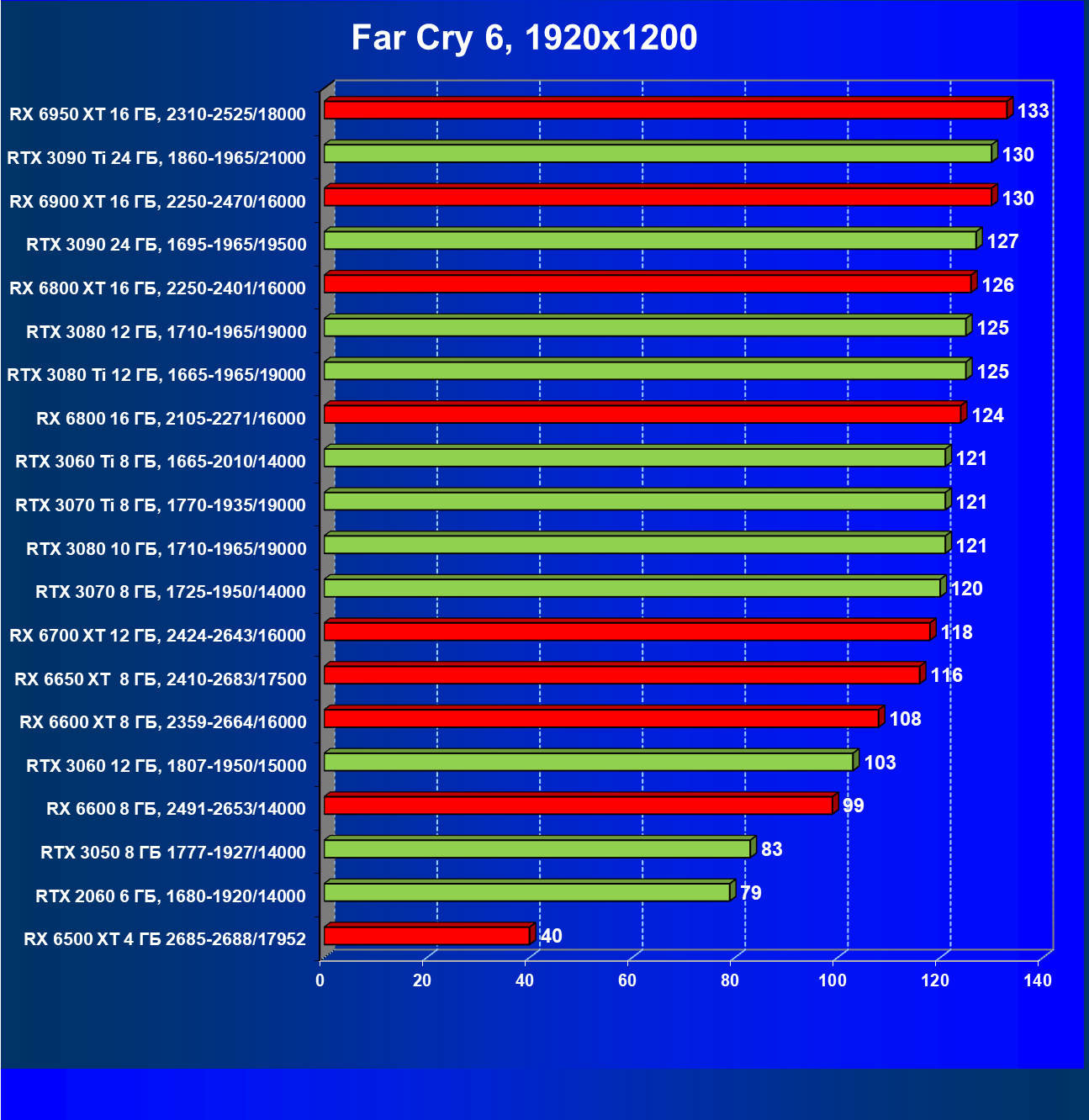 Far Cry 6, 1920x1200

RX 6950 XT 16 ГБ, 2310-2525/18000 133
RTX 3090 Ti 24 ГБ, 1860-1965/21000 130
RX 6900 XT 16 ГБ, 2250-2470/16000 130
RTX 3090 24 ГБ, 1695-1965/19500 127
RX 6800 XT 16 ГБ, 2250-2401/16000 126
RTX 3080 12 ГБ, 1710-1965/19000 125
RTX 3080 Ti 12 ГБ, 1665-1965/19000 125
RX 6800 16 ГБ, 2105-2271/16000 124
RTX 3060 Ti 8 ГБ, 1665-2010/14000 121
RTX 3070 Ti 8 ГБ, 1770-1935/19000 121
RTX 3080 10 ГБ, 1710-1965/19000 121
RTX 3070 8 ГБ, 1725-1950/14000 120
RX 6700 XT 12 ГБ, 2424-2643/16000 118
RX 6650 XT 8 ГБ, 2410-2683/17500 116
RX 6600 XT 8 ГБ, 2359-2664/16000 108
RTX 3060 12 ГБ, 1807-1950/15000 103
RX 6600 8 ГБ, 2491-2653/14000 99
RTX 3050 8 ГБ 1777-1927/14000 83
RTX 2060 6 ГБ, 1680-1920/14000 79
RX 6500 XT 4 ГБ 2685-2688/17952 40

0 20 40 60 80 100 120 140